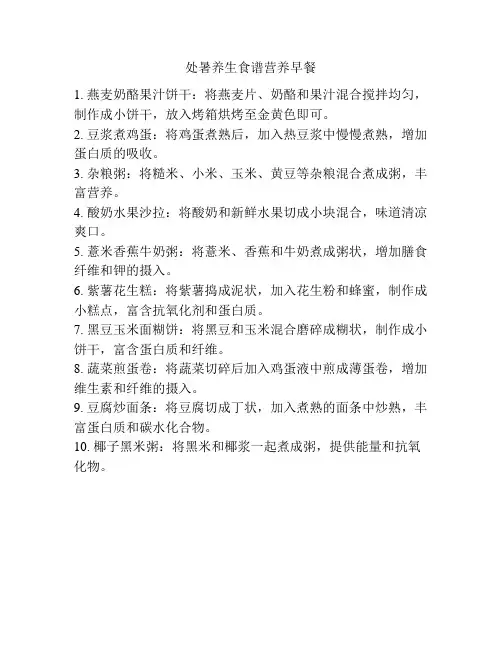 处暑养生食谱营养早餐

1. 燕麦奶酪果汁饼干：将燕麦片、奶酪和果汁混合搅拌均匀，制作成小饼干，放入烤箱烘烤至金黄色即可。
2. 豆浆煮鸡蛋：将鸡蛋煮熟后，加入热豆浆中慢慢煮熟，增加蛋白质的吸收。
3. 杂粮粥：将糙米、小米、玉米、黄豆等杂粮混合煮成粥，丰富营养。
4. 酸奶水果沙拉：将酸奶和新鲜水果切成小块混合，味道清凉爽口。
5. 薏米香蕉牛奶粥：将薏米、香蕉和牛奶煮成粥状，增加膳食纤维和钾的摄入。
6. 紫薯花生糕：将紫薯捣成泥状，加入花生粉和蜂蜜，制作成小糕点，富含抗氧化剂和蛋白质。
7. 黑豆玉米面糊饼：将黑豆和玉米混合磨碎成糊状，制作成小饼干，富含蛋白质和纤维。
8. 蔬菜煎蛋卷：将蔬菜切碎后加入鸡蛋液中煎成薄蛋卷，增加维生素和纤维的摄入。
9. 豆腐炒面条：将豆腐切成丁状，加入煮熟的面条中炒熟，丰富蛋白质和碳水化合物。
10. 椰子黑米粥：将黑米和椰浆一起煮成粥，提供能量和抗氧化物。